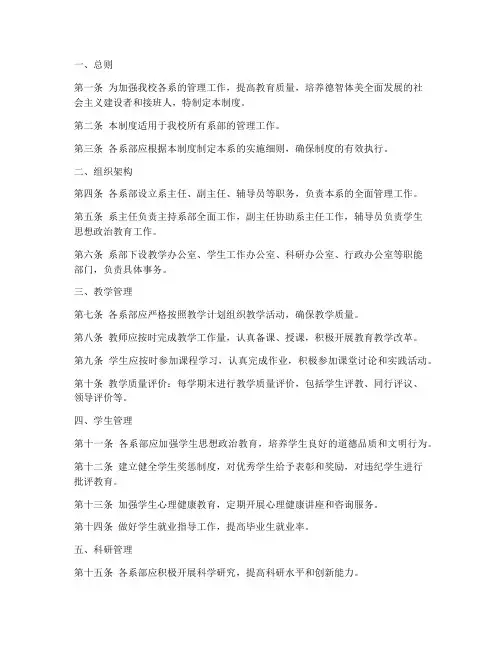 一、总则

第一条 为加强我校各系的管理工作，提高教育质量，培养德智体美全面发展的社会主义建设者和接班人，特制定本制度。

第二条 本制度适用于我校所有系部的管理工作。

第三条 各系部应根据本制度制定本系的实施细则，确保制度的有效执行。

二、组织架构

第四条 各系部设立系主任、副主任、辅导员等职务，负责本系的全面管理工作。

第五条 系主任负责主持系部全面工作，副主任协助系主任工作，辅导员负责学生思想政治教育工作。

第六条 系部下设教学办公室、学生工作办公室、科研办公室、行政办公室等职能部门，负责具体事务。

三、教学管理

第七条 各系部应严格按照教学计划组织教学活动，确保教学质量。

第八条 教师应按时完成教学工作量，认真备课、授课，积极开展教育教学改革。

第九条 学生应按时参加课程学习，认真完成作业，积极参加课堂讨论和实践活动。

第十条 教学质量评价：每学期末进行教学质量评价，包括学生评教、同行评议、领导评价等。

四、学生管理

第十一条 各系部应加强学生思想政治教育，培养学生良好的道德品质和文明行为。

第十二条 建立健全学生奖惩制度，对优秀学生给予表彰和奖励，对违纪学生进行批评教育。

第十三条 加强学生心理健康教育，定期开展心理健康讲座和咨询服务。

第十四条 做好学生就业指导工作，提高毕业生就业率。

五、科研管理

第十五条 各系部应积极开展科学研究，提高科研水平和创新能力。